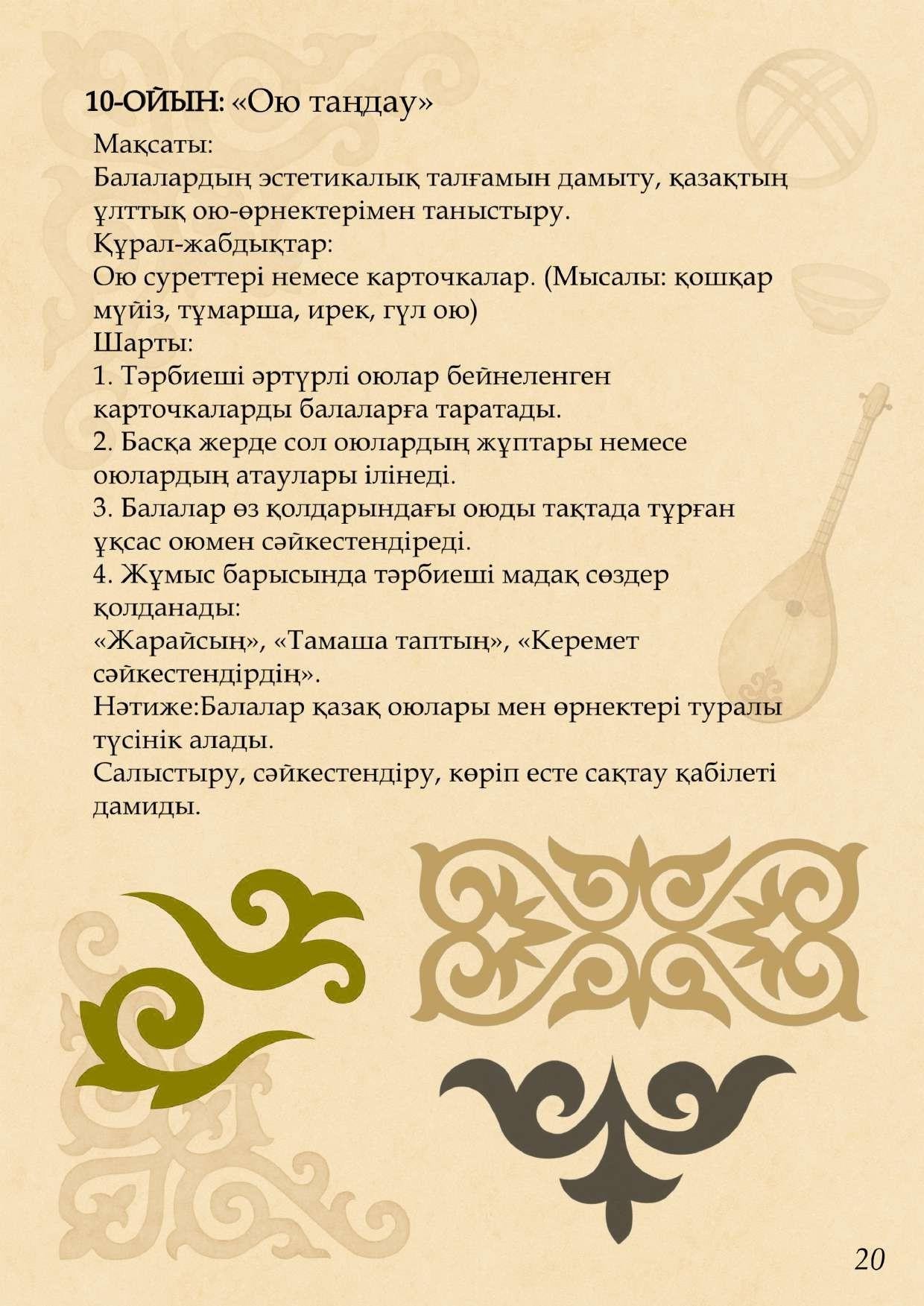 10-ОЙЫН: «Ою таңдау»

Мақсаты:

Балалардың эстетикалық талғамын дамыту, қазақтың ұлттық ою-өрнектерімен таныстыру.

Құрал-жабдықтар:

Ою суреттері немесе карточкалар. (Мысалы: қошқар мүйіз, тұмарша, ирек, гүл ою)

Шарты:

1. Тәрбиеші әртүрлі оюлар бейнеленген карточкаларды балаларға таратады.

2. Басқа жерде сол оюлардың жұптары немесе оюлардың атаулары ілінеді.

3. Балалар өз қолдарындағы оюды тақтада тұрған ұқсас оюмен сәйкестендіреді.

4. Жұмыс барысында тәрбиеші мадақ сөздер қолданады:

«Жарайсың», «Тамаша таптың», «Керемет сәйкестендірдің».

Нәтиже:Балалар қазақ оюлары мен өрнектері туралы түсінік алады.

Салыстыру, сәйкестендіру, көріп есте сақтау қабілеті дамиды.

20